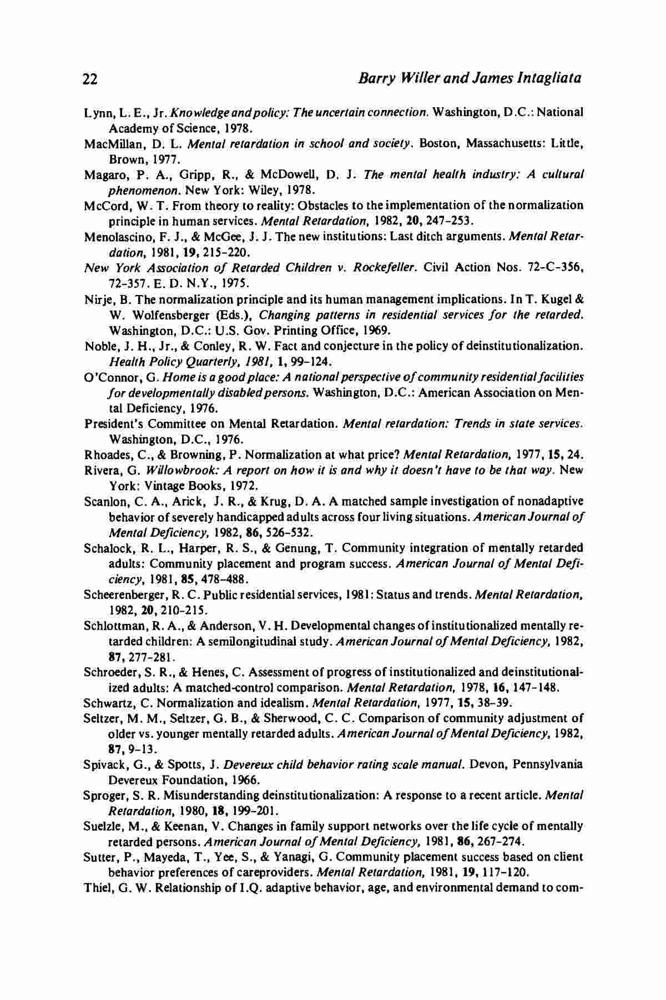 22 Barry Willer and James Intagliata

Lynn, L. E., Jr. Knowledge and policy: The uncertain connection. Washington, D.C.: National Academy of Science, 1978.

MacMillan, D. L. Mental retardation in school and society. Boston, Massachusetts: Little, Brown, 1977.

Magaro, P. A., Gripp, R., & McDowell, D. J. The mental health industry: A cultural phenomenon. New York: Wiley, 1978.

McCord, W. T. From theory to reality: Obstacles to the implementation of the normalization principle in human services. Mental Retardation, 1982, 20, 247-253.

Menolascino, F. J., & McGee, J. J. The new institutions: Last ditch arguments. Mental Retardation, 1981, 19, 215-220.

New York Association of Retarded Children v. Rockefeller. Civil Action Nos. 72-C-356, 72-357. E. D. N.Y., 1975.

Nirje, B. The normalization principle and its human management implications. In T. Kugel & W. Wolfensberger (Eds.), Changing patterns in residential services for the retarded. Washington, D.C.: U.S. Gov. Printing Office, 1969.

Noble, J. H., Jr., & Conley, R. W. Fact and conjecture in the policy of deinstitutionalization. Health Policy Quarterly, 1981, 1, 99-124.

O'Connor, G. Home is a good place: A national perspective of community residential facilities for developmentally disabled persons. Washington, D.C.: American Association on Mental Deficiency, 1976.

President's Committee on Mental Retardation. Mental retardation: Trends in state services. Washington, D.C., 1976.

Rhoades, C., & Browning, P. Normalization at what price? Mental Retardation, 1977, 15, 24.

Rivera, G. Willowbrook: A report on how it is and why it doesn't have to be that way. New York: Vintage Books, 1972.

Scanlon, C. A., Arick, J. R., & Krug, D. A. A matched sample investigation of nonadaptive behavior of severely handicapped adults across four living situations. American Journal of Mental Deficiency, 1982, 86, 526-532.

Schalock, R. L., Harper, R. S., & Genung, T. Community integration of mentally retarded adults: Community placement and program success. American Journal of Mental Deficiency, 1981, 85, 478-488.

Scheerenberger, R. C. Public residential services, 1981: Status and trends. Mental Retardation, 1982, 20, 210-215.

Schlottman, R. A., & Anderson, V. H. Developmental changes of institutionalized mentally retarded children: A semilongitudinal study. American Journal of Mental Deficiency, 1982, 87, 277-281.

Schroeder, S. R., & Henes, C. Assessment of progress of institutionalized and deinstitutionalized adults: A matched-control comparison. Mental Retardation, 1978, 16, 147-148.

Schwartz, C. Normalization and idealism. Mental Retardation, 1977, 15, 38-39.

Seltzer, M. M., Seltzer, G. B., & Sherwood, C. C. Comparison of community adjustment of older vs. younger mentally retarded adults. American Journal of Mental Deficiency, 1982, 87, 9-13.

Spivack, G., & Spotts, J. Devereux child behavior rating scale manual. Devon, Pennsylvania Devereux Foundation, 1966.

Sproger, S. R. Misunderstanding deinstitutionalization: A response to a recent article. Mental Retardation, 1980, 18, 199-201.

Suelzle, M., & Keenan, V. Changes in family support networks over the life cycle of mentally retarded persons. American Journal of Mental Deficiency, 1981, 86, 267-274.

Sutter, P., Mayeda, T., Yee, S., & Yanagi, G. Community placement success based on client behavior preferences of careproviders. Mental Retardation, 1981, 19, 117-120.

Thiel, G. W. Relationship of I.Q. adaptive behavior, age, and environmental demand to com-